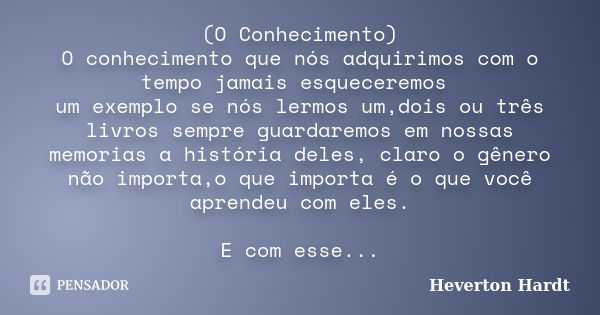 (O Conhecimento)
O conhecimento que nós adquirimos com o tempo jamais esqueceremos
um exemplo se nós lermos um,dois ou três livros sempre guardaremos em nossas memorias a história deles, claro o gênero não importa,o que importa é o que você aprendeu com eles.

E com esse...

PENSADOR

Heverton Hardt